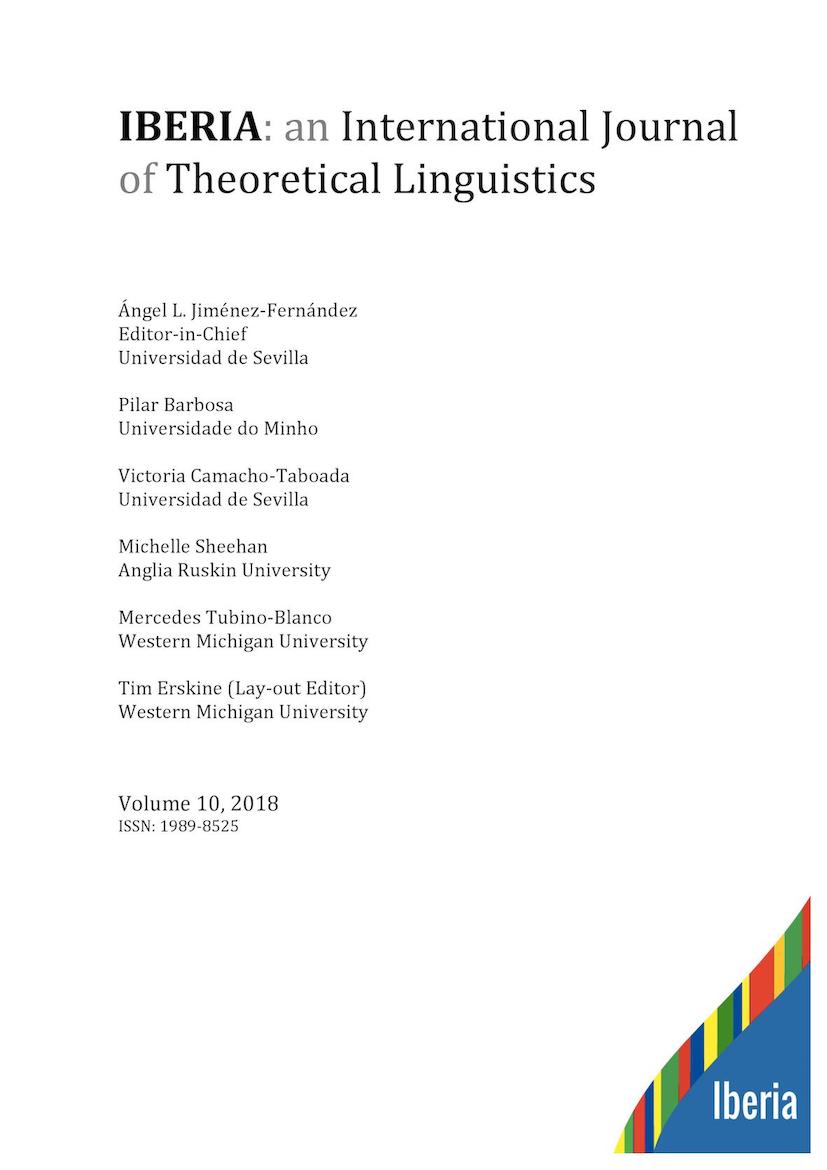 IBERIA: an International Journal of Theoretical Linguistics

Ángel L. Jiménez-Fernández
Editor-in-Chief
Universidad de Sevilla

Pilar Barbosa
Universidade do Minho

Victoria Camacho-Taboada
Universidad de Sevilla

Michelle Sheehan
Anglia Ruskin University

Mercedes Tubino-Blanco
Western Michigan University

Tim Erskine (Lay-out Editor)
Western Michigan University

Volume 10, 2018
ISSN: 1989-8525

Iberia